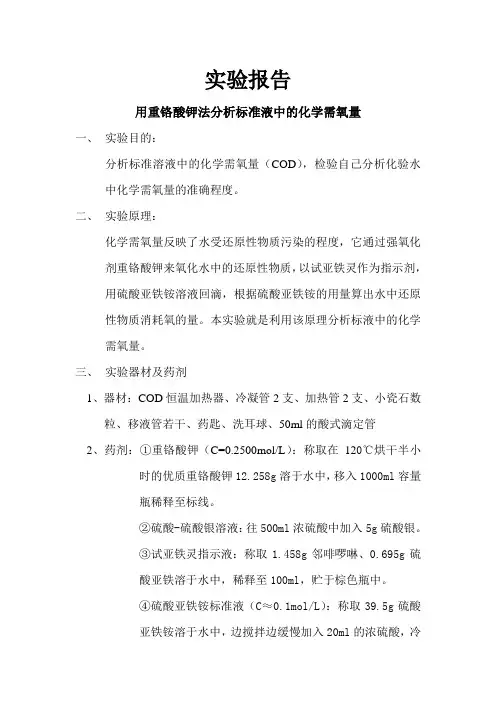 实验报告

用重铬酸钾法分析标准液中的化学需氧量

一、 实验目的：

分析标准溶液中的化学需氧量（COD），检验自己分析化验水中化学需氧量的准确程度。

二、 实验原理：

化学需氧量反映了水受还原性物质污染的程度，它通过强氧化剂重铬酸钾来氧化水中的还原性物质，以试亚铁灵作为指示剂，用硫酸亚铁铵溶液回滴，根据硫酸亚铁铵的用量算出水中还原性物质消耗氧的量。本实验就是利用该原理分析标液中的化学需氧量。

三、 实验器材及药剂

1、器材：COD 恒温加热器、冷凝管 2 支、加热管 2 支、小瓷石数粒、移液管若干、药匙、洗耳球、50ml 的酸式滴定管

2、药剂：①重铬酸钾（C=0.2500mol/L）：称取在 120℃烘干半小时的优质重铬酸钾 12.258g 溶于水中，移入 1000ml 容量瓶稀释至标线。

②硫酸-硫酸银溶液：往 500ml 浓硫酸中加入 5g 硫酸银。

③试亚铁灵指示液：称取 1.458g 邻啡啰啉、0.695g 硫酸亚铁溶于水中，稀释至 100ml，贮于棕色瓶中。

④硫酸亚铁铵标准液（C≈0.1mol/L）：称取 39.5g 硫酸亚铁铵溶于水中，边搅拌边缓慢加入 20ml 的浓硫酸，冷